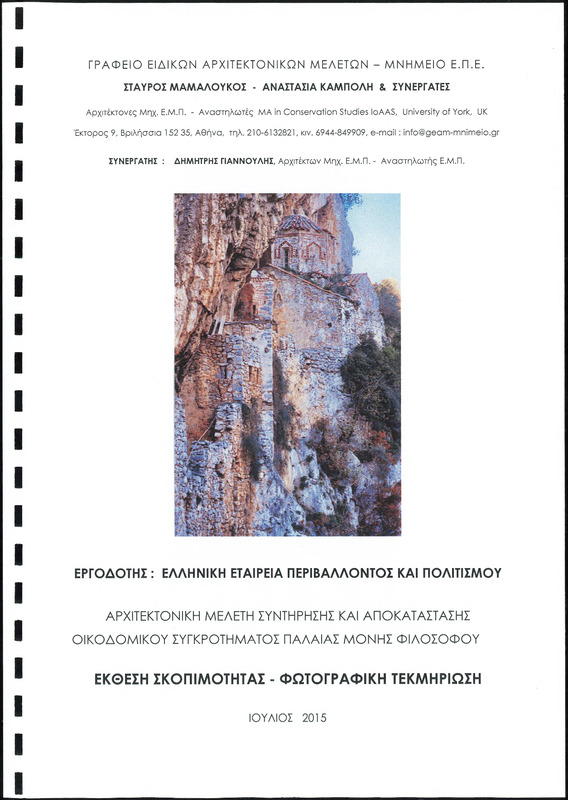 ΓΡΑΦΕΙΟ ΕΙΔΙΚΩΝ ΑΡΧΙΤΕΚΤΟΝΙΚΩΝ ΜΕΛΕΤΩΝ – ΜΝΗΜΕΙΟ Ε.Π.Ε.
ΣΤΑΥΡΟΣ ΜΑΜΑΛΟΥΚΟΣ - ΑΝΑΣΤΑΣΙΑ ΚΑΜΠΟΛΗ & ΣΥΝΕΡΓΑΤΕΣ

Αρχιτέκτονες Μηχ. Ε.Μ.Π. - Αναστηλωτές MA in Conservation Studies IoAAS, University of York, UK
Έκτορος 9, Βριλήσσια 152 35, Αθήνα, τηλ. 210-6132821, κιν. 6944-849909, e-mail : info@geam-mnimeio.gr

ΣΥΝΕΡΓΑΤΗΣ : ΔΗΜΗΤΡΗΣ ΓΙΑΝΝΟΥΛΗΣ, Αρχιτέκτων Μηχ. Ε.Μ.Π. - Αναστηλωτής Ε.Μ.Π.

ΕΡΓΟΔΟΤΗΣ : ΕΛΛΗΝΙΚΗ ΕΤΑΙΡΕΙΑ ΠΕΡΙΒΑΛΛΟΝΤΟΣ ΚΑΙ ΠΟΛΙΤΙΣΜΟΥ

ΑΡΧΙΤΕΚΤΟΝΙΚΗ ΜΕΛΕΤΗ ΣΥΝΤΗΡΗΣΗΣ ΚΑΙ ΑΠΟΚΑΤΑΣΤΑΣΗΣ
ΟΙΚΟΔΟΜΙΚΟΥ ΣΥΓΚΡΟΤΗΜΑΤΟΣ ΠΑΛΑΙΑΣ ΜΟΝΗΣ ΦΙΛΟΣΟΦΟΥ

ΕΚΘΕΣΗ ΣΚΟΠΙΜΟΤΗΤΑΣ - ΦΩΤΟΓΡΑΦΙΚΗ ΤΕΚΜΗΡΙΩΣΗ

ΙΟΥΛΙΟΣ 2015